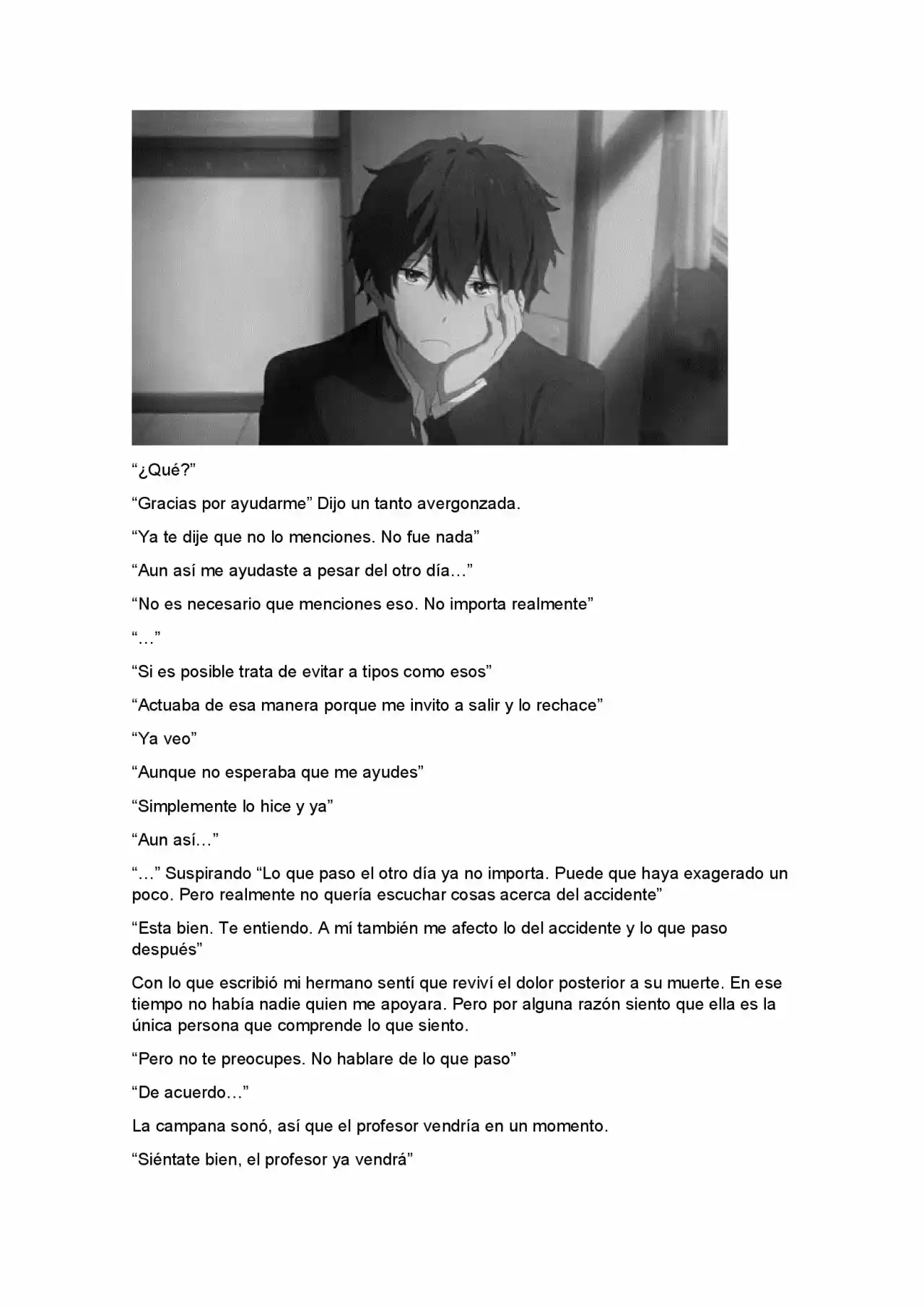 “¿Qué?”

“Gracias por ayudarme” Dijo un tanto avergonzada.

“Ya te dije que no lo menciones. No fue nada”

“Aun así me ayudaste a pesar del otro día…”

“No es necesario que menciones eso. No importa realmente”

“…”

“Si es posible trata de evitar a tipos como esos”

“Actuaba de esa manera porque me invito a salir y lo rechace”

“Ya veo”

“Aunque no esperaba que me ayudes”

“Simplemente lo hice y ya”

“Aun así…”

“…” Suspirando “Lo que paso el otro día ya no importa. Puede que haya exagerado un poco. Pero realmente no quería escuchar cosas acerca del accidente”

“Esta bien. Te entiendo. A mí también me afecto lo del accidente y lo que paso después”

Con lo que escribió mi hermano sentí que reviví el dolor posterior a su muerte. En ese tiempo no había nadie quien me apoyara. Pero por alguna razón siento que ella es la única persona que comprende lo que siento.

“Pero no te preocupes. No hablare de lo que paso”

“De acuerdo…”

La campana sonó, así que el profesor vendría en un momento.

“Siéntate bien, el profesor ya vendrá”